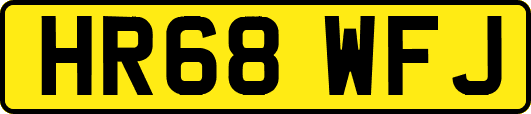 HR68 WFJ